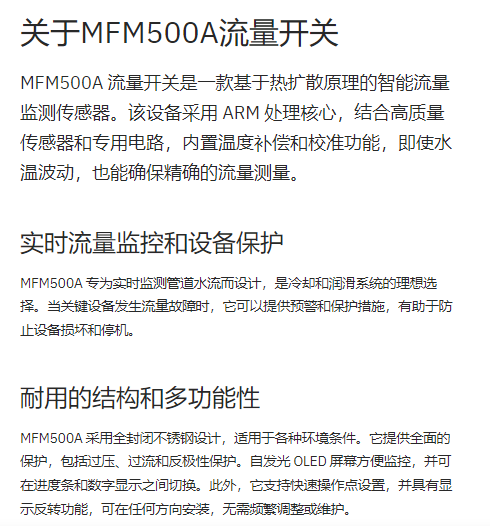 关于MFM500A流量开关

MFM500A流量开关是一款基于热扩散原理的智能流量监测传感器。该设备采用ARM处理核心，结合高质量传感器和专用电路，内置温度补偿和校准功能，即使水温波动，也能确保精确的流量测量。

实时流量监控和设备保护

MFM500A专为实时监测管道水流而设计，是冷却和润滑系统的理想选择。当关键设备发生流量故障时，它可以提供预警和保护措施，有助于防止设备损坏和停机。

耐用的结构和多功能性

MFM500A采用全封闭不锈钢设计，适用于各种环境条件。它提供全面的保护，包括过压、过流和反极性保护。自发光OLED屏幕方便监控，并可在进度条和数字显示之间切换。此外，它支持快速操作点设置，并具有显示反转功能，可在任何方向安装，无需频繁调整或维护。